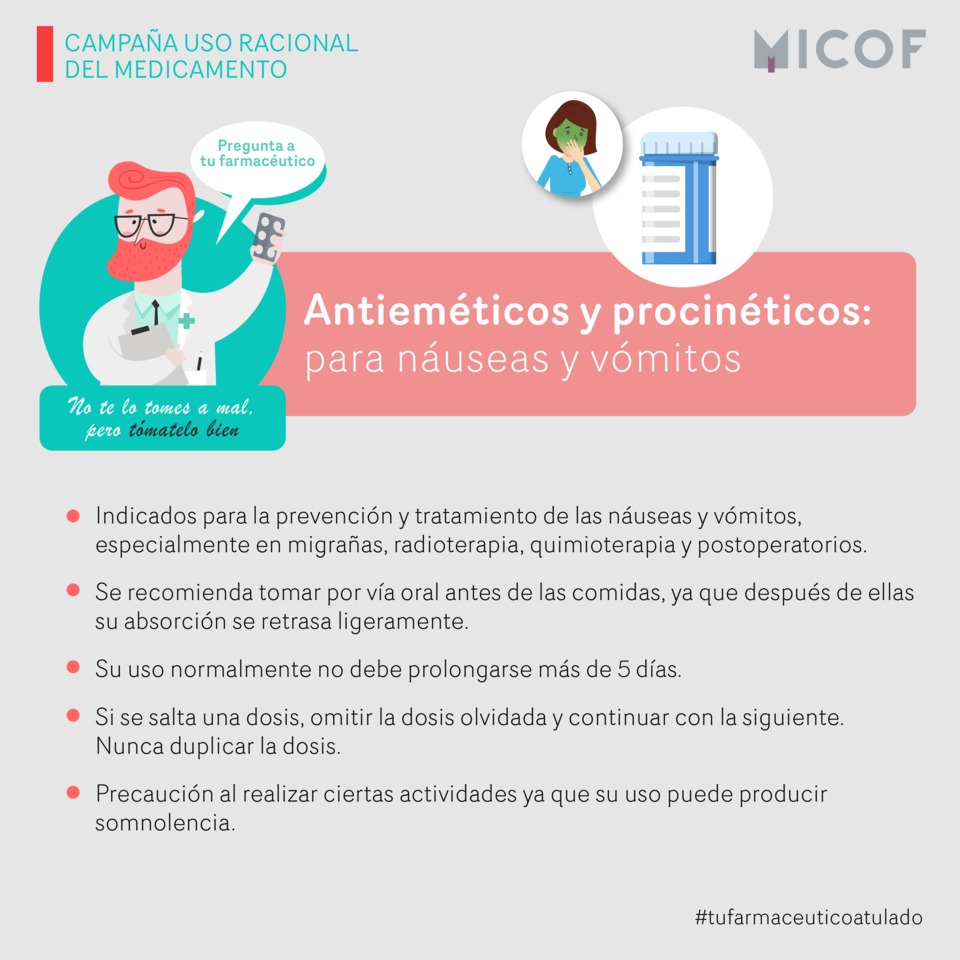 CAMPAÑA USO RACIONAL
DEL MEDICAMENTO

MICOF

Pregunta a
tu farmacéutico

No te lo tomes a mal,
pero tómatelo bien

Antieméticos y procinéticos:
para náuseas y vómitos

• Indicados para la prevención y tratamiento de las náuseas y vómitos, especialmente en migrañas, radioterapia, quimioterapia y postoperatorios.

• Se recomienda tomar por vía oral antes de las comidas, ya que después de ellas su absorción se retrasa ligeramente.

• Su uso normalmente no debe prolongarse más de 5 días.

• Si se salta una dosis, omitir la dosis olvidada y continuar con la siguiente. Nunca duplicar la dosis.

• Precaución al realizar ciertas actividades ya que su uso puede producir somnolencia.

#tufarmaceuticoatulado